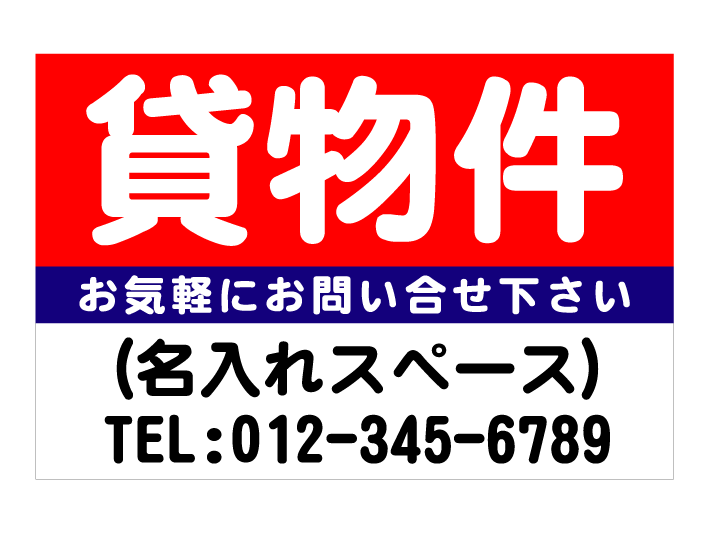 貸物件

お気軽にお問い合せ下さい

(名入れスペース)

TEL:012-345-6789